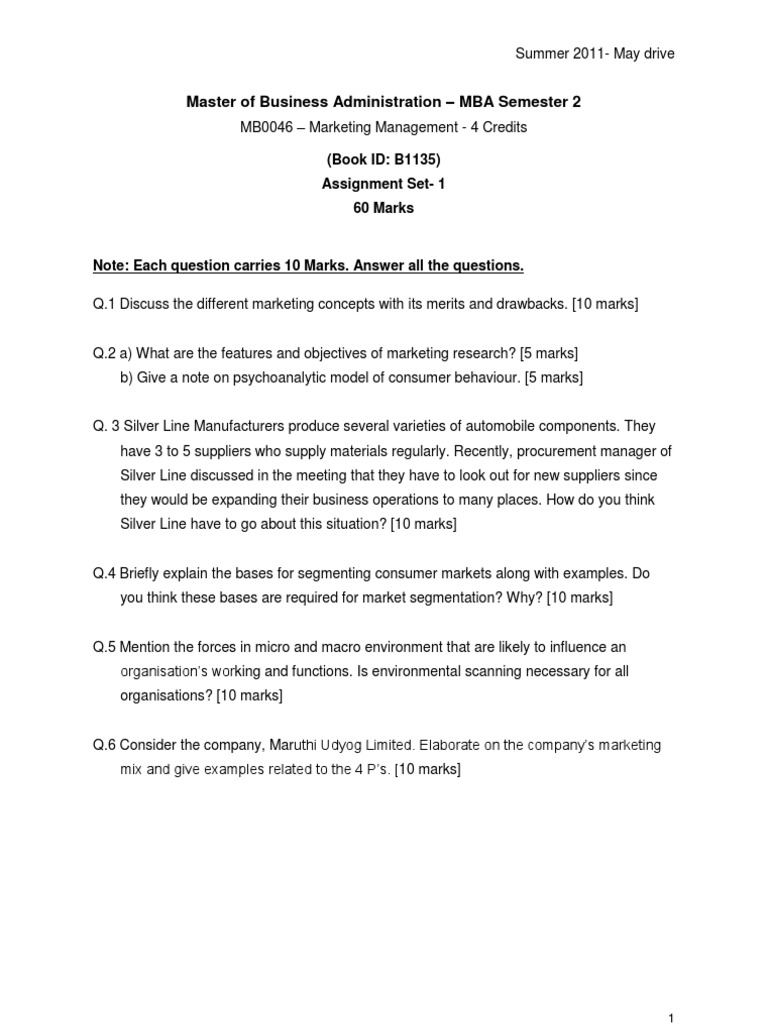 Summer 2011- May drive

Master of Business Administration – MBA Semester 2

MB0046 – Marketing Management - 4 Credits

(Book ID: B1135)

Assignment Set- 1

60 Marks

Note: Each question carries 10 Marks. Answer all the questions.

Q.1 Discuss the different marketing concepts with its merits and drawbacks. [10 marks]

Q.2 a) What are the features and objectives of marketing research? [5 marks]
b) Give a note on psychoanalytic model of consumer behaviour. [5 marks]

Q. 3 Silver Line Manufacturers produce several varieties of automobile components. They have 3 to 5 suppliers who supply materials regularly. Recently, procurement manager of Silver Line discussed in the meeting that they have to look out for new suppliers since they would be expanding their business operations to many places. How do you think Silver Line have to go about this situation? [10 marks]

Q.4 Briefly explain the bases for segmenting consumer markets along with examples. Do you think these bases are required for market segmentation? Why? [10 marks]

Q.5 Mention the forces in micro and macro environment that are likely to influence an organisation's working and functions. Is environmental scanning necessary for all organisations? [10 marks]

Q.6 Consider the company, Maruthi Udyog Limited. Elaborate on the company's marketing mix and give examples related to the 4 P's. [10 marks]

1